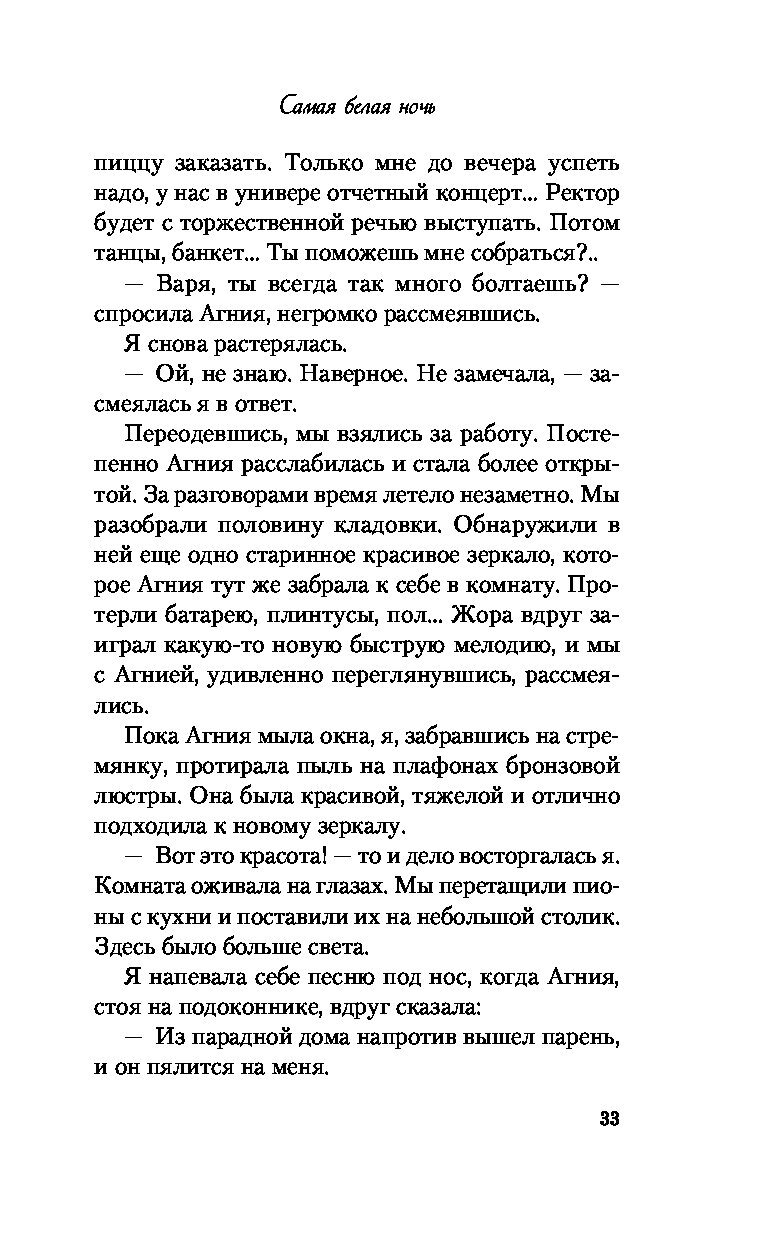 Самая белая ночь

пиццу заказать. Только мне до вечера успеть надо, у нас в универе отчетный концерт... Ректор будет с торжественной речью выступать. Потом танцы, банкет... Ты поможешь мне собраться?..

— Варя, ты всегда так много болтаешь? — спросила Агния, негромко рассмеявшись.

Я снова растерялась.

— Ой, не знаю. Наверное. Не замечала, — засмеялась я в ответ.

Переодевшись, мы взялись за работу. Постепенно Агния расслабилась и стала более открытой. За разговорами время летело незаметно. Мы разобрали половину кладовки. Обнаружили в ней еще одно старинное красивое зеркало, которое Агния тут же забрала к себе в комнату. Протерли батарею, плинтусы, пол... Жора вдруг заиграл какую-то новую быструю мелодию, и мы с Агнией, удивленно переглянувшись, рассмеялись.

Пока Агния мыла окна, я, забравшись на стремянку, протирала пыль на плафонах бронзовой люстры. Она была красивой, тяжелой и отлично подходила к новому зеркалу.

— Вот это красота! — то и дело восторгалась я. Комната оживала на глазах. Мы перетащили пионы с кухни и поставили их на небольшой столик. Здесь было больше света.

Я напевала себе песню под нос, когда Агния, стоя на подоконнике, вдруг сказала:

— Из парадной дома напротив вышел парень, и он пялится на меня.

33